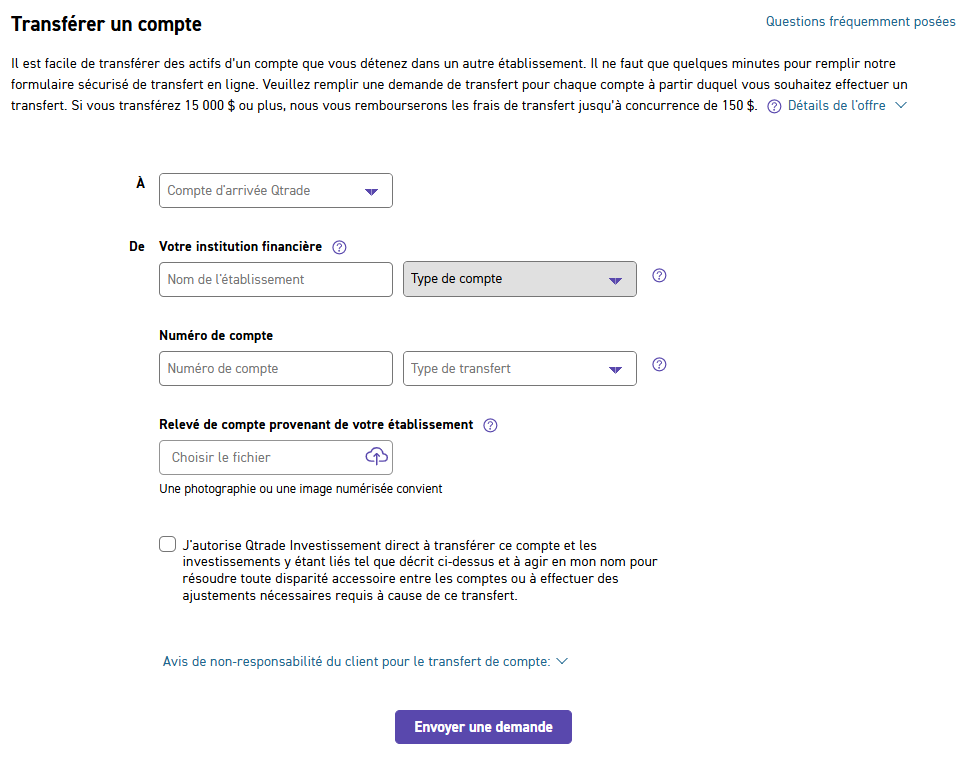 Transférer un compte

Questions fréquemment posées

Il est facile de transférer des actifs d'un compte que vous détenez dans un autre établissement. Il ne faut que quelques minutes pour remplir notre formulaire sécurisé de transfert en ligne. Veuillez remplir une demande de transfert pour chaque compte à partir duquel vous souhaitez effectuer un transfert. Si vous transférez 15 000 $ ou plus, nous vous rembourserons les frais de transfert jusqu'à concurrence de 150 $. Détails de l'offre

À

Compte d'arrivée Qtrade

De

Votre institution financière

Nom de l'établissement

Type de compte

Numéro de compte

Numéro de compte

Type de transfert

Relevé de compte provenant de votre établissement

Choisir le fichier

Une photographie ou une image numérisée convient

J'autorise Qtrade Investissement direct à transférer ce compte et les investissements y étant liés tel que décrit ci-dessus et à agir en mon nom pour résoudre toute disparité accessoire entre les comptes ou à effectuer des ajustements nécessaires requis à cause de ce transfert.

Avis de non-responsabilité du client pour le transfert de compte:

Envoyer une demande